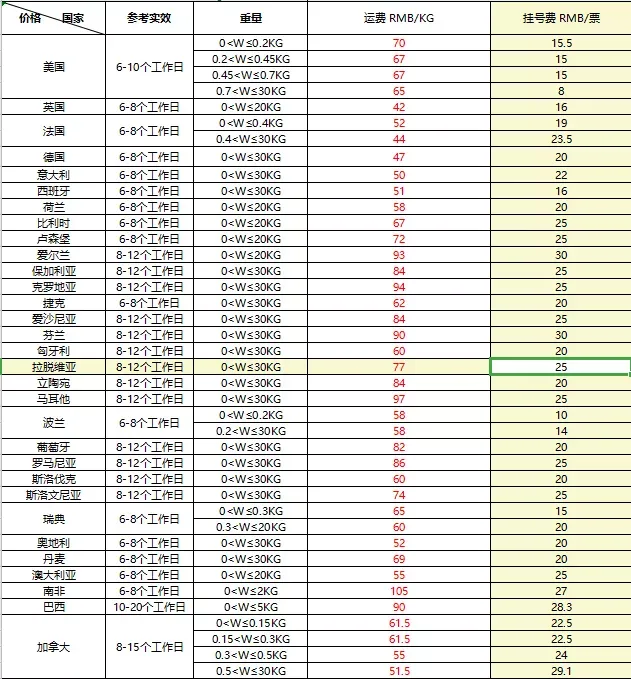 | 价格 国家 | 参考实效 | 重量 | 运费 RMB/KG | 挂号费 RMB/票 |
|---|---|---|---|---|
| 美国 | 6-10个工作日 | 0<W≤0.2KG | 70 | 15.5 |
| | | 0.2<W≤0.45KG | 67 | 15 |
| | | 0.45<W≤0.7KG | 67 | 15 |
| | | 0.7<W≤30KG | 65 | 8 |
| 英国 | 6-8个工作日 | 0<W≤20KG | 42 | 16 |
| 法国 | 6-8个工作日 | 0<W≤0.4KG | 52 | 19 |
| | | 0.4<W≤30KG | 44 | 23.5 |
| 德国 | 6-8个工作日 | 0<W≤30KG | 47 | 20 |
| 意大利 | 6-8个工作日 | 0<W≤30KG | 50 | 22 |
| 西班牙 | 6-8个工作日 | 0<W≤30KG | 51 | 16 |
| 荷兰 | 6-8个工作日 | 0<W≤20KG | 58 | 20 |
| 比利时 | 6-8个工作日 | 0<W≤20KG | 67 | 25 |
| 卢森堡 | 6-8个工作日 | 0<W≤20KG | 72 | 25 |
| 爱尔兰 | 8-12个工作日 | 0<W≤20KG | 93 | 30 |
| 保加利亚 | 8-12个工作日 | 0<W≤30KG | 84 | 25 |
| 克罗地亚 | 8-12个工作日 | 0<W≤30KG | 94 | 25 |
| 捷克 | 6-8个工作日 | 0<W≤30KG | 62 | 20 |
| 爱沙尼亚 | 8-12个工作日 | 0<W≤30KG | 84 | 25 |
| 芬兰 | 8-12个工作日 | 0<W≤30KG | 90 | 30 |
| 匈牙利 | 8-12个工作日 | 0<W≤30KG | 60 | 20 |
| 拉脱维亚 | 8-12个工作日 | 0<W≤30KG | 77 | 25 |
| 立陶宛 | 8-12个工作日 | 0<W≤30KG | 84 | 20 |
| 马耳他 | 8-12个工作日 | 0<W≤30KG | 97 | 25 |
| 波兰 | 6-8个工作日 | 0<W≤0.2KG | 58 | 10 |
| | | 0.2<W≤30KG | 58 | 14 |
| 葡萄牙 | 8-12个工作日 | 0<W≤30KG | 82 | 20 |
| 罗马尼亚 | 8-12个工作日 | 0<W≤30KG | 86 | 25 |
| 斯洛伐克 | 8-12个工作日 | 0<W≤30KG | 60 | 20 |
| 斯洛文尼亚 | 8-12个工作日 | 0<W≤30KG | 74 | 25 |
| 瑞典 | 6-8个工作日 | 0<W≤0.3KG | 65 | 15 |
| | | 0.3<W≤20KG | 60 | 20 |
| 奥地利 | 6-8个工作日 | 0<W≤30KG | 52 | 20 |
| 丹麦 | 6-8个工作日 | 0<W≤30KG | 69 | 20 |
| 澳大利亚 | 6-8个工作日 | 0<W≤20KG | 55 | 25 |
| 南非 | 6-8个工作日 | 0<W≤2KG | 105 | 27 |
| 巴西 | 10-20个工作日 | 0<W≤5KG | 90 | 28.3 |
| 加拿大 | 8-15个工作日 | 0<W≤0.15KG | 61.5 | 22.5 |
| | | 0.15<W≤0.3KG | 61.5 | 22.5 |
| | | 0.3<W≤0.5KG | 55 | 24 |
| | | 0.5<W≤30KG | 51.5 | 29.1 |